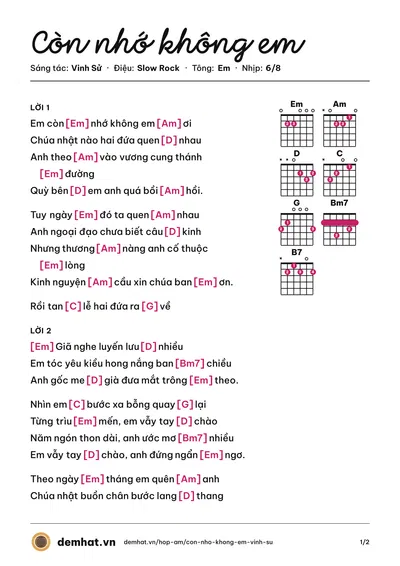 Còn nhớ không em

Sáng tác: Vinh Sử · Điệu: Slow Rock · Tông: Em · Nhịp: 6/8

LỜI 1

Em còn [Em] nhớ không em [Am] ơi

Chúa nhật nào hai đứa quen [D] nhau

Anh theo [Am] vào vương cung thánh [Em] đường

Quỳ bên [D] em anh quá bồi [Am] hồi.

Tuy ngày [Em] đó ta quen [Am] nhau

Anh ngoại đạo chưa biết câu [D] kinh

Nhưng thương [Am] nàng anh cố thuộc [Em] lòng

Kinh nguyện [Am] cầu xin chúa ban [Em] ơn.

Rồi tan [C] lễ hai đứa ra [G] về

LỜI 2

[Em] Giã nghe luyến lưu [D] nhiều

Em tóc yêu kiều hong nắng ban [Bm7] chiều

Anh gốc me [D] già đưa mắt trông [Em] theo.

Nhìn em [C] bước xa bỗng quay [G] lại

Từng trìu [Em] mến, em vẫy tay [D] chào

Năm ngón thon dài, anh ước mơ [Bm7] nhiều

Em vẫy tay [D] chào, anh đứng ngẩn [Em] ngơ.

Theo ngày [Em] tháng em quên [Am] anh

Chúa nhật buồn chân bước lang [D] thang

Em

Am

D

C

G

Bm7

B7

demhat.vn demhat.vn/hop-am/con-nho-khong-em-vinh-su 1/2